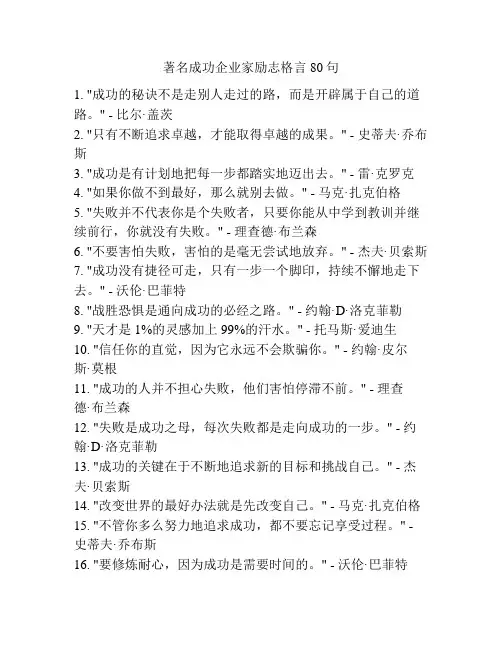 著名成功企业家励志格言 80 句

1. "成功的秘诀不是走别人走过的路，而是开辟属于自己的道路。" - 比尔·盖茨
2. "只有不断追求卓越，才能取得卓越的成果。" - 史蒂夫·乔布斯
3. "成功是有计划地把每一步都踏实地迈出去。" - 雷·克罗克
4. "如果你做不到最好，那么就别去做。" - 马克·扎克伯格
5. "失败并不代表你是个失败者，只要你能从中学到教训并继续前行，你就没有失败。" - 理查德·布兰森
6. "不要害怕失败，害怕的是毫无尝试地放弃。" - 杰夫·贝索斯
7. "成功没有捷径可走，只有一步一个脚印，持续不懈地走下去。" - 沃伦·巴菲特
8. "战胜恐惧是通向成功的必经之路。" - 约翰·D·洛克菲勒
9. "天才是 1%的灵感加上 99%的汗水。" - 托马斯·爱迪生
10. "信任你的直觉，因为它永远不会欺骗你。" - 约翰·皮尔斯·莫根
11. "成功的人并不担心失败，他们害怕停滞不前。" - 理查德·布兰森
12. "失败是成功之母，每次失败都是走向成功的一步。" - 约翰·D·洛克菲勒
13. "成功的关键在于不断地追求新的目标和挑战自己。" - 杰夫·贝索斯
14. "改变世界的最好办法就是先改变自己。" - 马克·扎克伯格
15. "不管你多么努力地追求成功，都不要忘记享受过程。" - 史蒂夫·乔布斯
16. "要修炼耐心，因为成功是需要时间的。" - 沃伦·巴菲特